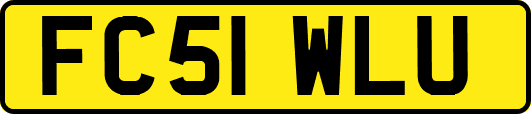 FC51 WLU